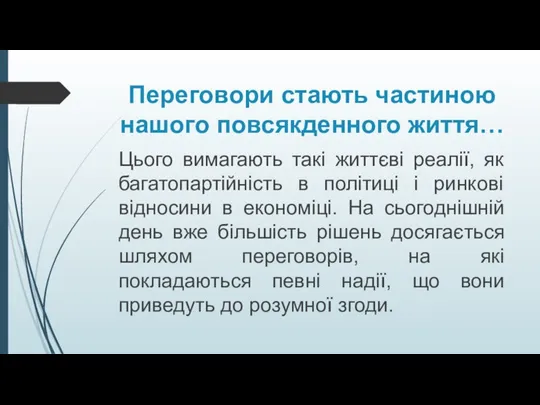 Переговори стають частиною нашого повсякденного життя…

Цього вимагають такі життєві реалії, як багатопартійність в політиці і ринкові відносини в економіці. На сьогоднішній день вже більшість рішень досягається шляхом переговорів, на які покладаються певні надії, що вони приведуть до розумної згоди.